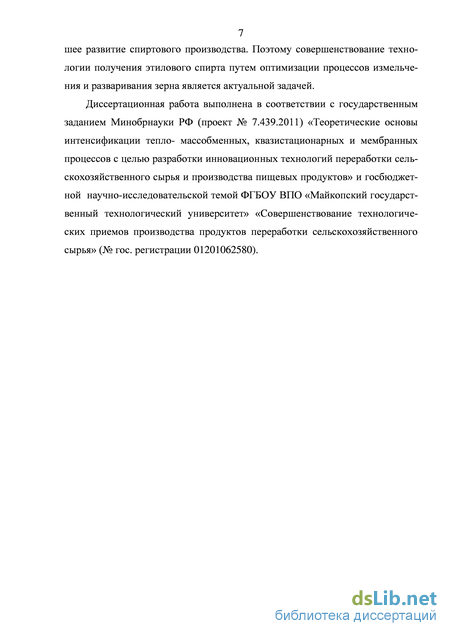 7

шее развитие спиртового производства. Поэтому совершенствование технологии получения этилового спирта путем оптимизации процессов измельчения и разваривания зерна является актуальной задачей.

Диссертационная работа выполнена в соответствии с государственным заданием Минобрнауки РФ (проект № 7.439.2011) «Теоретические основы интенсификации тепло- массобменных, квазистационарных и мембранных процессов с целью разработки инновационных технологий переработки сельскохозяйственного сырья и производства пищевых продуктов» и госбюджетной научно-исследовательской темой ФГБОУ ВПО «Майкопский государственный технологический университет» «Совершенствование технологических приемов производства продуктов переработки сельскохозяйственного сырья» (№ гос. регистрации 01201062580).

dsLib.net
библиотека диссертаций